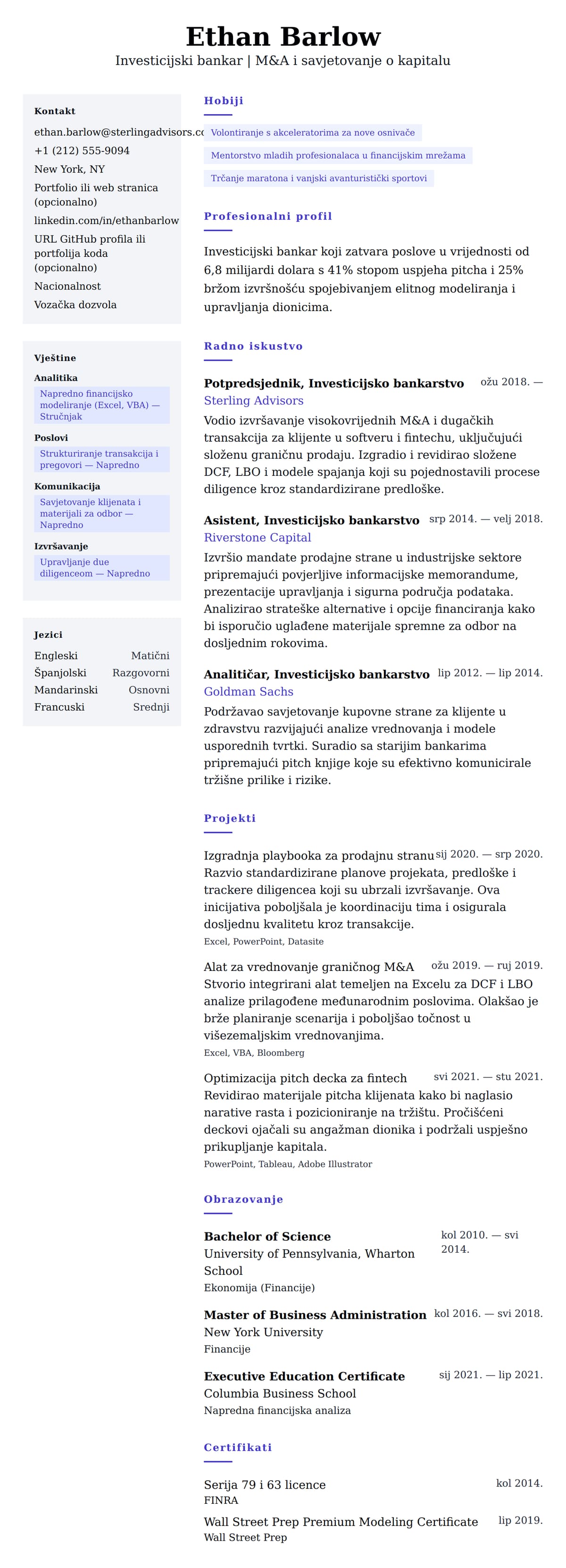 Ethan Barlow
Investicijski bankar | M&A i savjetovanje o kapitalu

Kontakt
ethan.barlow@sterlingadvisors.co
+1 (212) 555-9094
New York, NY
Portfolio ili web stranica (opcionalno)
linkedin.com/in/ethanbarlow
URL GitHub profila ili portfolija koda (opcionalno)
Nacionalnost
Vozačka dozvola

Vještine
Analitika
Napredno financijsko modeliranje (Excel, VBA) — Stručnjak
Poslovi
Strukturiranje transakcija i pregovori — Napredno
Komunikacija
Savjetovanje klijenata i materijali za odbor — Napredno
Izvršavanje
Upravljanje due diligenceom — Napredno

Jezici
| Engleski | Matični |
| Španjolski | Razgovorni |
| Mandarinski | Osnovni |
| Francuski | Srednji |

Hobiji
Volontiranje s akceleratorima za nove osnivače
Mentorstvo mladih profesionalaca u financijskim mrežama
Trčanje maratona i vanjski avanturistički sportovi

Profesionalni profil
Investicijski bankar koji zatvara poslove u vrijednosti od 6,8 milijardi dolara s 41% stopom uspjeha pitcha i 25% bržom izvršnošću spojebivanjem elitnog modeliranja i upravljanja dionicima.

Radno iskustvo
Potpredsjednik, Investicijsko bankarstvo ožu 2018. —
Sterling Advisors
Vodio izvršavanje visokovrijednih M&A i dugačkih transakcija za klijente u softveru i fintechu, uključujući složenu graničnu prodaju. Izgradio i revidirao složene DCF, LBO i modele spajanja koji su pojednostavili procese diligence kroz standardizirane predloške.

Asistent, Investicijsko bankarstvo srp 2014. — velj 2018.
Riverstone Capital
Izvršio mandate prodajne strane u industrijske sektore pripremajući povjerljive informacijske memorandume, prezentacije upravljanja i sigurna područja podataka. Analizirao strateške alternative i opcije financiranja kako bi isporučio uglađene materijale spremne za odbor na dosljednim rokovima.

Analitičar, Investicijsko bankarstvo lip 2012. — lip 2014.
Goldman Sachs
Podržavao savjetovanje kupovne strane za klijente u zdravstvu razvijajući analize vrednovanja i modele usporednih tvrtki. Suradio sa starijim bankarima pripremajući pitch knjige koje su efektivno komunicirale tržišne prilike i rizike.

Projekti
Izgradnja playbooka za prodajnu stranu sij 2020. — srp 2020.
Razvio standardizirane planove projekata, predloške i trackere diligencea koji su ubrzali izvršavanje. Ova inicijativa poboljšala je koordinaciju tima i osigurala dosljednu kvalitetu kroz transakcije.
Excel, PowerPoint, Datasite

Alat za vrednovanje graničnog M&A ožu 2019. — ruj 2019.
Stvorio integrirani alat temeljen na Excelu za DCF i LBO analize prilagođene međunarodnim poslovima. Olakšao je brže planiranje scenarija i poboljšao točnost u višezemaljskim vrednovanjima.
Excel, VBA, Bloomberg

Optimizacija pitch decka za fintech svi 2021. — stu 2021.
Revidirao materijale pitcha klijenata kako bi naglasio narative rasta i pozicioniranje na tržištu. Pročišćeni deckovi ojačali su angažman dionika i podržali uspješno prikupljanje kapitala.
PowerPoint, Tableau, Adobe Illustrator

Obrazovanje
Bachelor of Science kol 2010. — svi 2014.
University of Pennsylvania, Wharton School
Ekonomija (Financije)

Master of Business Administration kol 2016. — svi 2018.
New York University
Financije

Executive Education Certificate sij 2021. — lip 2021.
Columbia Business School
Napredna financijska analiza

Certifikati
Serija 79 i 63 licence kol 2014.
FINRA
Wall Street Prep Premium Modeling Certificate lip 2019.
Wall Street Prep